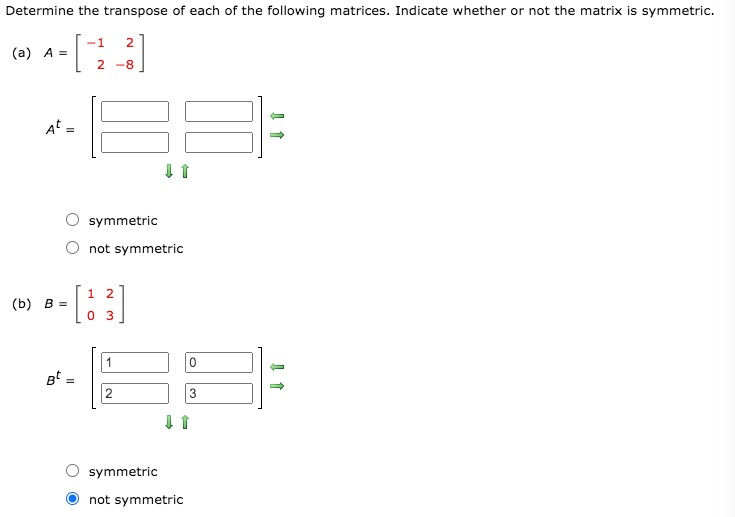 Determine the transpose of each of the following matrices. Indicate whether or not the matrix is symmetric.

(a) $A = \begin{bmatrix} -1 & 2 \\ 2 & -8 \end{bmatrix}$

$A^t =$

symmetric

not symmetric

(b) $B = \begin{bmatrix} 1 & 2 \\ 0 & 3 \end{bmatrix}$

$B^t = \begin{bmatrix} 1 & 0 \\ 2 & 3 \end{bmatrix}$

symmetric

not symmetric